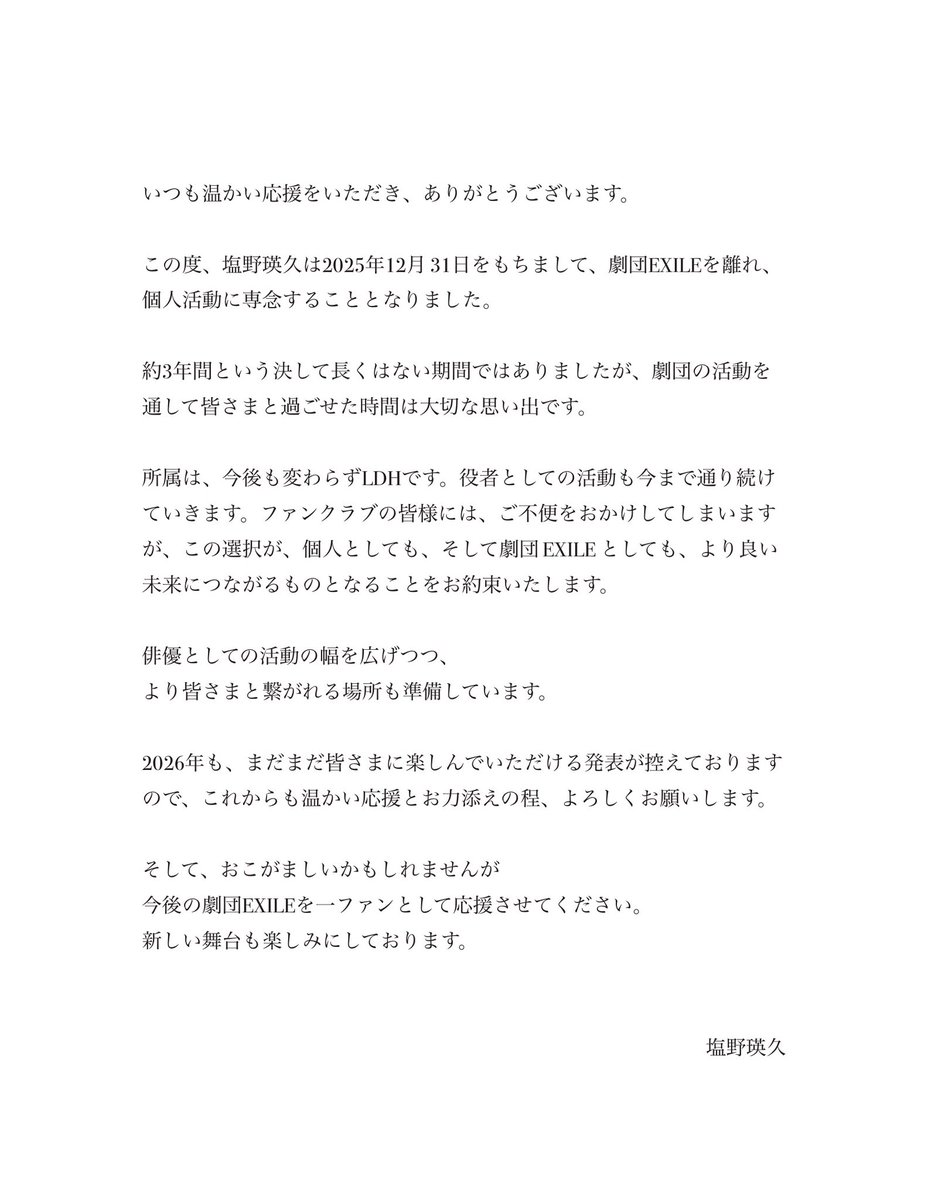 いつも温かい応援をいただき、ありがとうございます。

この度、塩野瑛久は2025年12月31日をもちまして、劇団EXILEを離れ、個人活動に専念することとなりました。

約3年間という決して長くはない期間ではありましたが、劇団の活動を通して皆さまと過ごせた時間は大切な思い出です。

所属は、今後も変わらずLDHです。役者としての活動も今まで通り続けていきます。ファンクラブの皆様には、ご不便をおかけしてしまいますが、この選択が、個人としても、そして劇団EXILEとしても、より良い未来につながるものとなることをお約束いたします。

俳優としての活動の幅を広げつつ、
より皆さまと繋がれる場所も準備しています。

2026年も、まだまだ皆さまに楽しんでいただける発表が控えておりますので、これからも温かい応援とお力添えの程、よろしくお願いします。

そして、おこがましいかもしれませんが
今後の劇団EXILEを一ファンとして応援させてください。
新しい舞台も楽しみにしております。

塩野瑛久